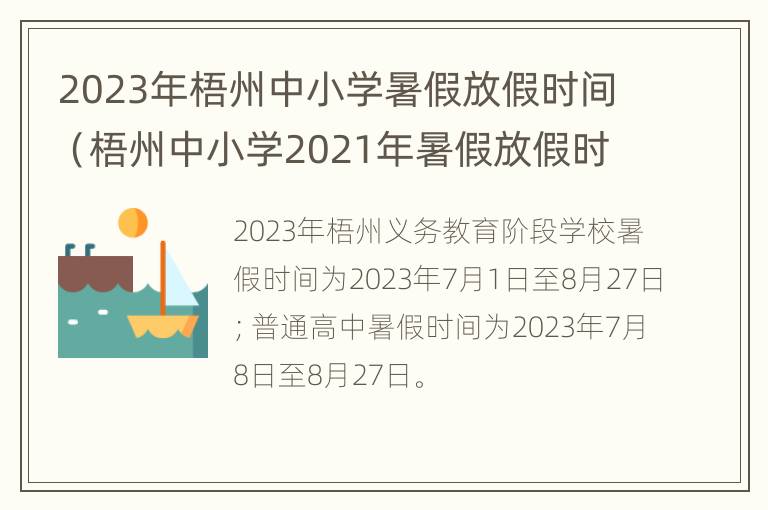 2023年梧州中小学暑假放假时间（梧州中小学2021年暑假放假时

2023年梧州义务教育阶段学校暑假时间为2023年7月1日至8月27日；普通高中暑假时间为2023年7月8日至8月27日。